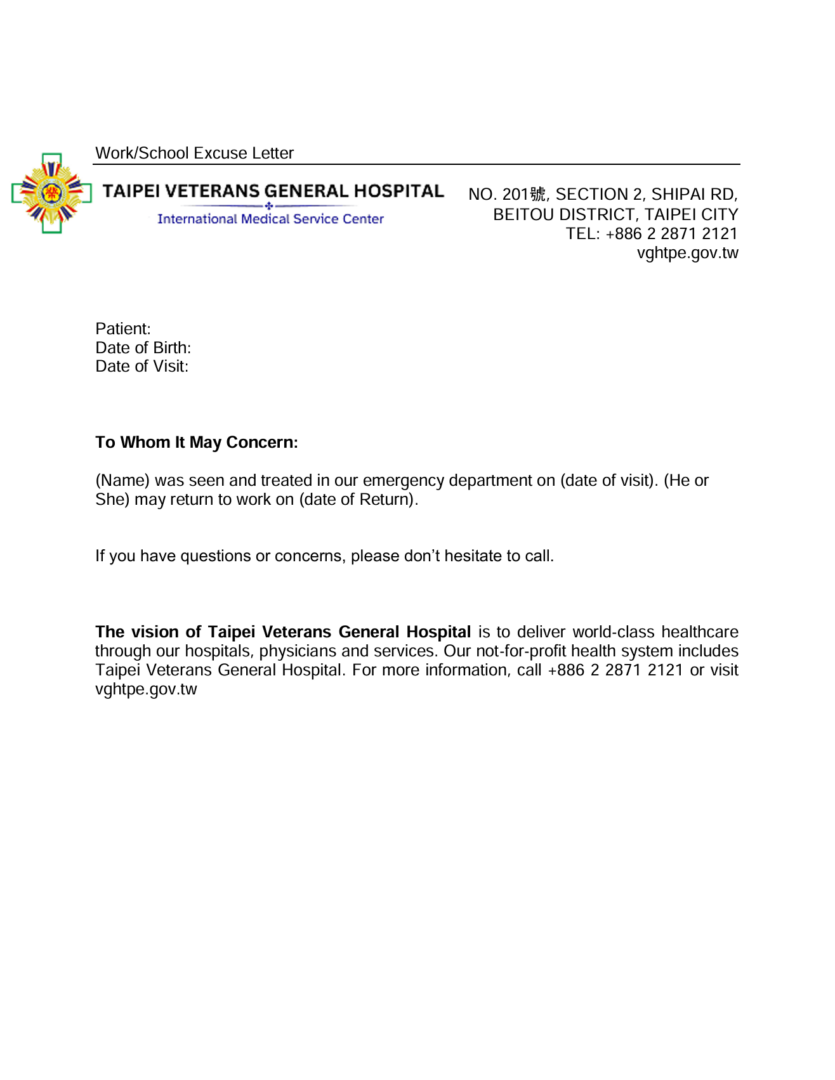 Work/School Excuse Letter

TAIPEI VETERANS GENERAL HOSPITAL
International Medical Service Center

NO. 201號, SECTION 2, SHIPAI RD,
BEITOU DISTRICT, TAIPEI CITY
TEL: +886 2 2871 2121
vghtpe.gov.tw

Patient:
Date of Birth:
Date of Visit:

To Whom It May Concern:

(Name) was seen and treated in our emergency department on (date of visit). (He or She) may return to work on (date of Return).

If you have questions or concerns, please don't hesitate to call.

The vision of Taipei Veterans General Hospital is to deliver world-class healthcare through our hospitals, physicians and services. Our not-for-profit health system includes Taipei Veterans General Hospital. For more information, call +886 2 2871 2121 or visit vghtpe.gov.tw